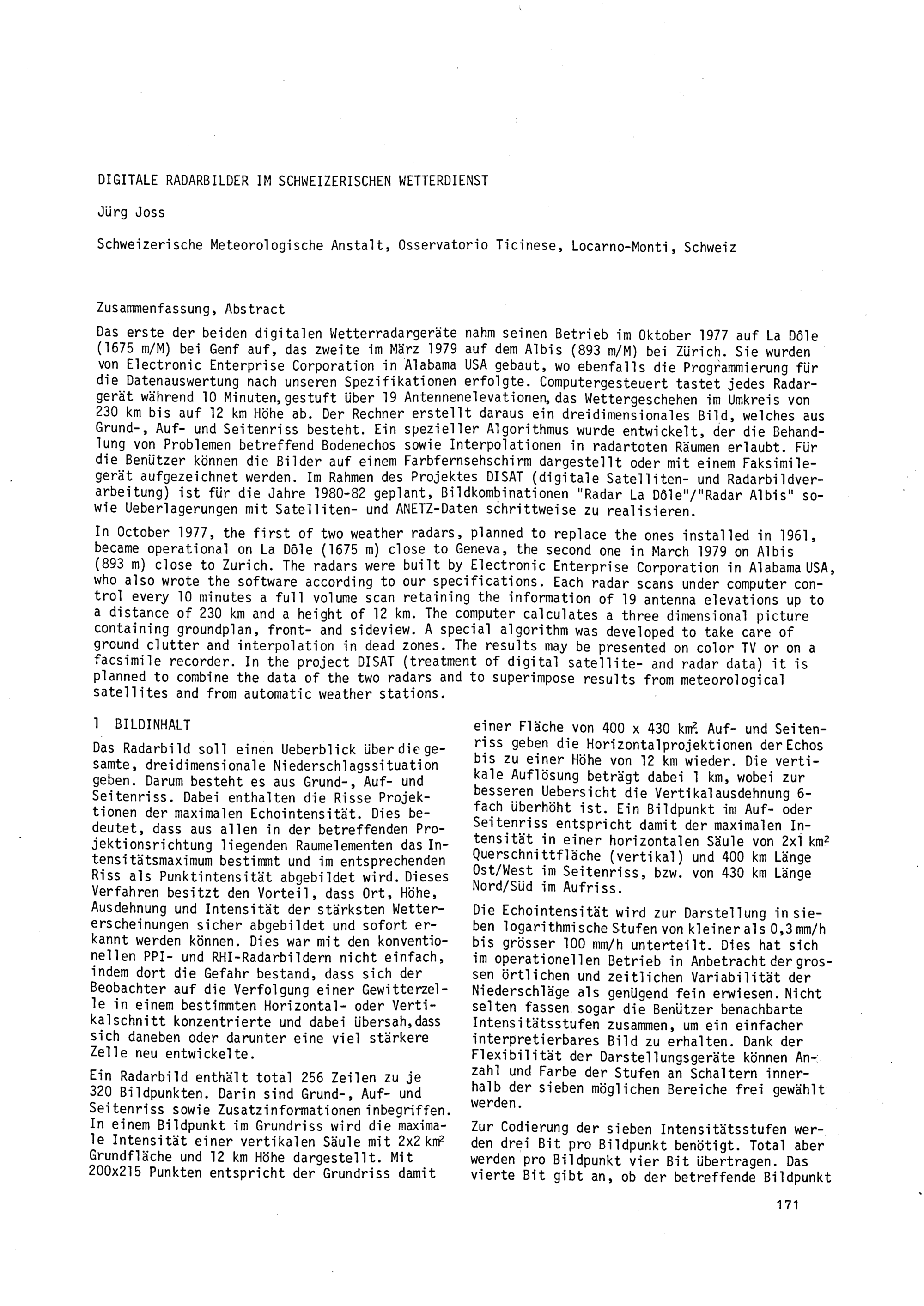 DIGITALE RADARBILDER IM SCHWEIZERISCHEN WETTERDIENST

Jürg Joss

Schweizerische Meteorologische Anstalt, Osservatorio Ticinese, Locarno-Monti, Schweiz

Zusammenfassung, Abstract

Das erste der beiden digitalen Wetterradargeräte nahm seinen Betrieb im Oktober 1977 auf La Dôle (1675 m/M) bei Genf auf, das zweite im März 1979 auf dem Albis (893 m/M) bei Zürich. Sie wurden von Electronic Enterprise Corporation in Alabama USA gebaut, wo ebenfalls die Programmierung für die Datenauswertung nach unseren Spezifikationen erfolgte. Computergesteuert tastet jedes Radargerät während 10 Minuten, gestuft über 19 Antennenelevationen, das Wettergeschehen im Umkreis von 230 km bis auf 12 km Höhe ab. Der Rechner erstellt daraus ein dreidimensionales Bild, welches aus Grund-, Auf- und Seitenriss besteht. Ein spezieller Algorithmus wurde entwickelt, der die Behandlung von Problemen betreffend Bodenechos sowie Interpolationen in radartoten Räumen erlaubt. Für die Benützer können die Bilder auf einem Farbfernsehschirm dargestellt oder mit einem Faksimilegerät aufgezeichnet werden. Im Rahmen des Projektes DISAT (digitale Satelliten- und Radarbildverarbeitung) ist für die Jahre 1980-82 geplant, Bildkombinationen "Radar La Dôle"/"Radar Albis" sowie Ueberlagerungen mit Satelliten- und ANETZ-Daten schrittweise zu realisieren.

In October 1977, the first of two weather radars, planned to replace the ones installed in 1961, became operational on La Dôle (1675 m) close to Geneva, the second one in March 1979 on Albis (893 m) close to Zurich. The radars were built by Electronic Enterprise Corporation in Alabama USA, who also wrote the software according to our specifications. Each radar scans under computer control every 10 minutes a full volume scan retaining the information of 19 antenna elevations up to a distance of 230 km and a height of 12 km. The computer calculates a three dimensional picture containing groundplan, front- and sideview. A special algorithm was developed to take care of ground clutter and interpolation in dead zones. The results may be presented on color TV or on a facsimile recorder. In the project DISAT (treatment of digital satellite- and radar data) it is planned to combine the data of the two radars and to superimpose results from meteorological satellites and from automatic weather stations.

1 BILDINHALT

Das Radarbild soll einen Ueberblick über die gesamte, dreidimensionale Niederschlagssituation geben. Darum besteht es aus Grund-, Auf- und Seitenriss. Dabei enthalten die Risse Projektionen der maximalen Echointensität. Dies bedeutet, dass aus allen in der betreffenden Projektionsrichtung liegenden Raumelementen das Intensitätsmaximum bestimmt und im entsprechenden Riss als Punktintensität abgebildet wird. Dieses Verfahren besitzt den Vorteil, dass Ort, Höhe, Ausdehnung und Intensität der stärksten Wettererscheinungen sicher abgebildet und sofort erkannt werden können. Dies war mit den konventionellen PPI- und RHI-Radarbildern nicht einfach, indem dort die Gefahr bestand, dass sich der Beobachter auf die Verfolgung einer Gewitterzelle in einem bestimmten Horizontal- oder Vertikalschnitt konzentrierte und dabei übersah, dass sich daneben oder darunter eine viel stärkere Zelle neu entwickelte.

Ein Radarbild enthält total 256 Zeilen zu je 320 Bildpunkten. Darin sind Grund-, Auf- und Seitenriss sowie Zusatzinformationen inbegriffen. In einem Bildpunkt im Grundriss wird die maximale Intensität einer vertikalen Säule mit 2x2 $km^2$ Grundfläche und 12 km Höhe dargestellt. Mit 200x215 Punkten entspricht der Grundriss damit einer Fläche von 400 x 430 $km^2$. Auf- und Seitenriss geben die Horizontalprojektionen der Echos bis zu einer Höhe von 12 km wieder. Die vertikale Auflösung beträgt dabei 1 km, wobei zur besseren Uebersicht die Vertikalausdehnung 6-fach überhöht ist. Ein Bildpunkt im Auf- oder Seitenriss entspricht damit der maximalen Intensität in einer horizontalen Säule von 2x1 $km^2$ Querschnittfläche (vertikal) und 400 km Länge Ost/West im Seitenriss, bzw. von 430 km Länge Nord/Süd im Aufriss.

Die Echointensität wird zur Darstellung in sieben logarithmische Stufen von kleiner als 0,3 mm/h bis grösser 100 mm/h unterteilt. Dies hat sich im operationellen Betrieb in Anbetracht der grossen örtlichen und zeitlichen Variabilität der Niederschläge als genügend fein erwiesen. Nicht selten fassen sogar die Benützer benachbarte Intensitätsstufen zusammen, um ein einfacher interpretierbares Bild zu erhalten. Dank der Flexibilität der Darstellungsgeräte können Anzahl und Farbe der Stufen an Schaltern innerhalb der sieben möglichen Bereiche frei gewählt werden.

Zur Codierung der sieben Intensitätsstufen werden drei Bit pro Bildpunkt benötigt. Total aber werden pro Bildpunkt vier Bit übertragen. Das vierte Bit gibt an, ob der betreffende Bildpunkt

171